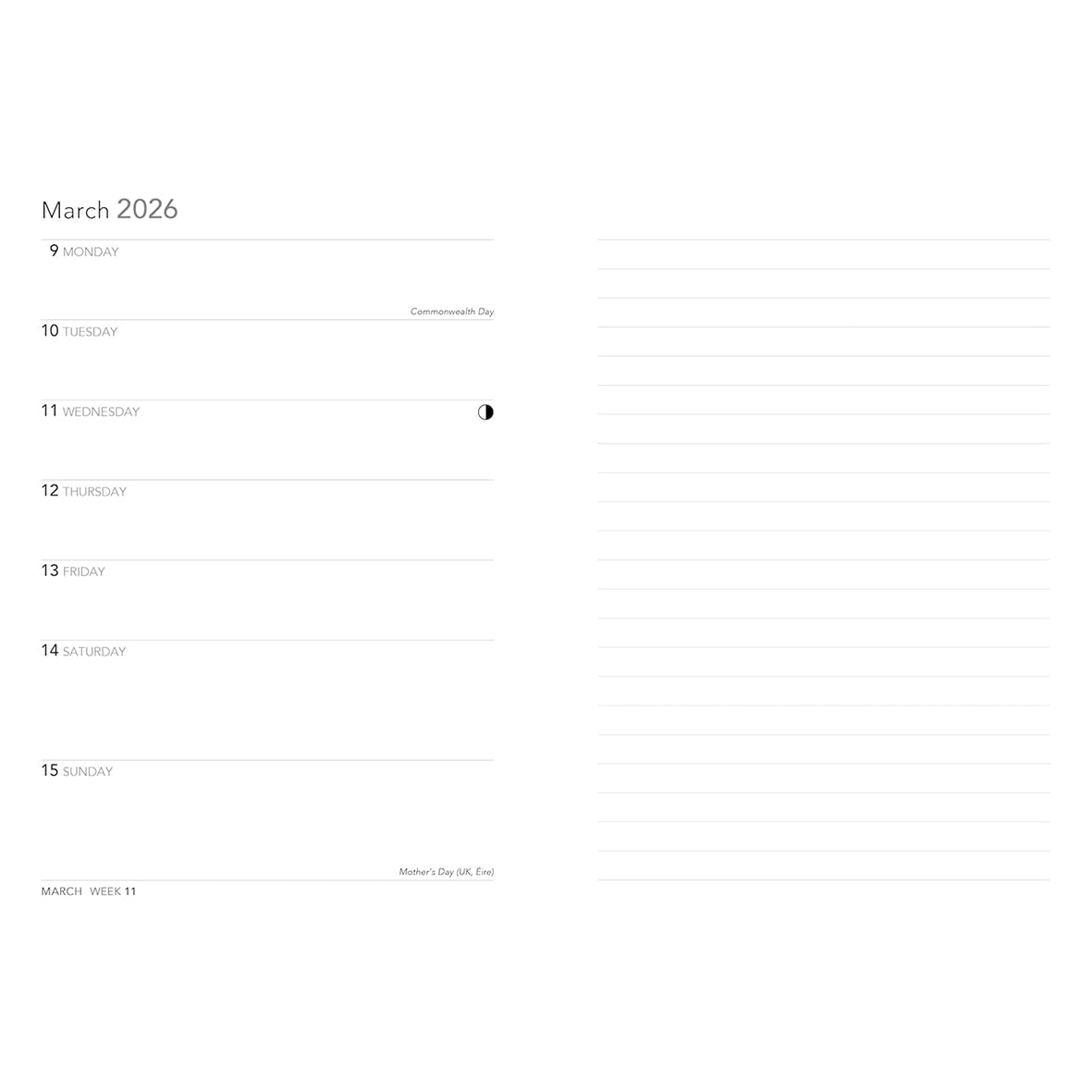 March 2026

9 MONDAY

Commonwealth Day

10 TUESDAY

11 WEDNESDAY

12 THURSDAY

13 FRIDAY

14 SATURDAY

15 SUNDAY

Mother's Day (UK, Éire)

MARCH WEEK 11